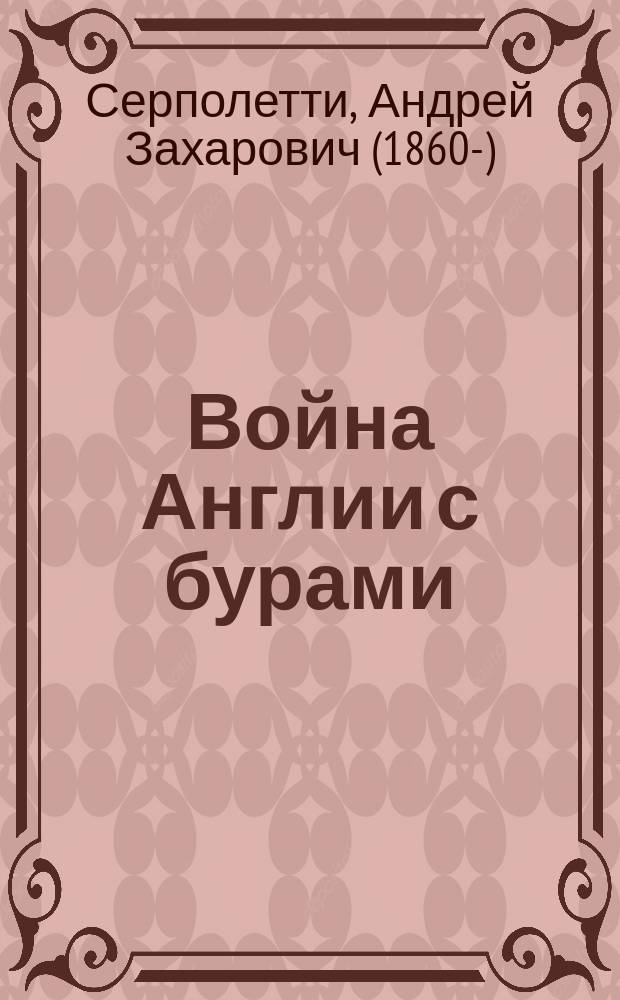 Серполетти, Андрей Захарович (1860-)

Война Англии с бурами